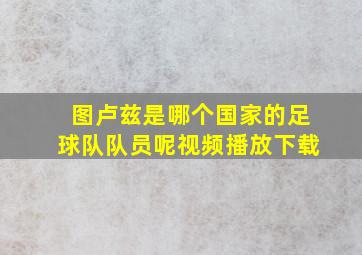 图卢兹是哪个国家的足球队队员呢视频播放下载